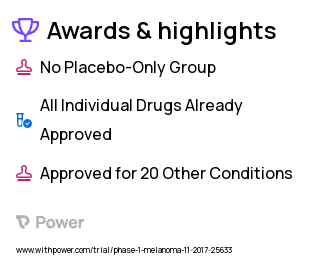 Awards & highlights

No Placebo-Only Group

All Individual Drugs Already Approved

Approved for 20 Other Conditions

Power

www.withpower.com/trial/phase-1-melanoma-11-2017-25633